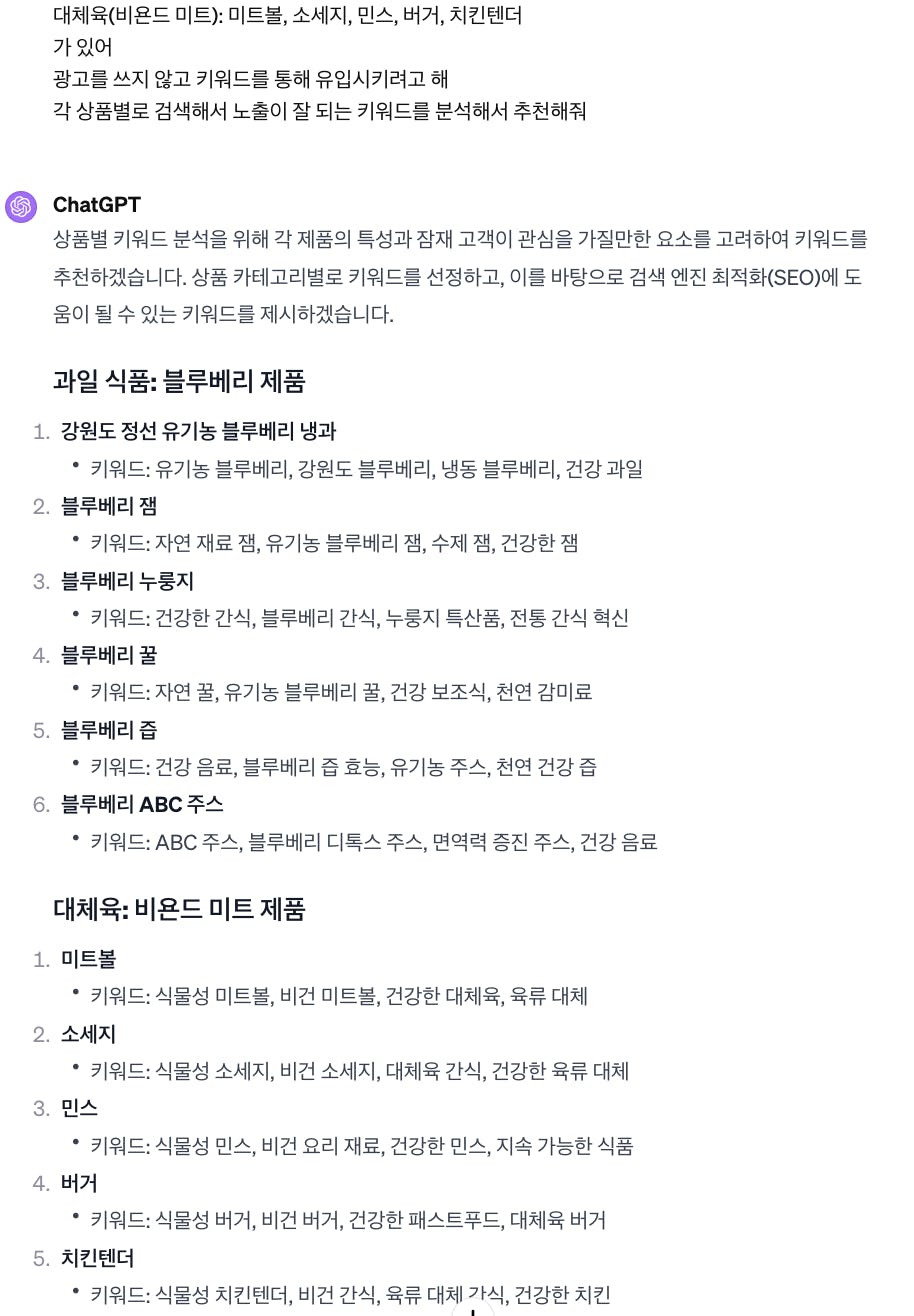 대체육(비욘드 미트): 미트볼, 소세지, 민스, 버거, 치킨텐더
가 있어
광고를 쓰지 않고 키워드를 통해 유입시키려고 해
각 상품별로 검색해서 노출이 잘 되는 키워드를 분석해서 추천해줘

ChatGPT
상품별 키워드 분석을 위해 각 제품의 특성과 잠재 고객이 관심을 가질만한 요소를 고려하여 키워드를 추천하겠습니다. 상품 카테고리별로 키워드를 선정하고, 이를 바탕으로 검색 엔진 최적화(SEO)에 도움이 될 수 있는 키워드를 제시하겠습니다.

과일 식품: 블루베리 제품

1. 강원도 정선 유기농 블루베리 냉과
 • 키워드: 유기농 블루베리, 강원도 블루베리, 냉동 블루베리, 건강 과일
2. 블루베리 잼
 • 키워드: 자연 재료 잼, 유기농 블루베리 잼, 수제 잼, 건강한 잼
3. 블루베리 누룽지
 • 키워드: 건강한 간식, 블루베리 간식, 누룽지 특산품, 전통 간식 혁신
4. 블루베리 꿀
 • 키워드: 자연 꿀, 유기농 블루베리 꿀, 건강 보조식, 천연 감미료
5. 블루베리 즙
 • 키워드: 건강 음료, 블루베리 즙 효능, 유기농 주스, 천연 건강 즙
6. 블루베리 ABC 주스
 • 키워드: ABC 주스, 블루베리 디톡스 주스, 면역력 증진 주스, 건강 음료

대체육: 비욘드 미트 제품

1. 미트볼
 • 키워드: 식물성 미트볼, 비건 미트볼, 건강한 대체육, 육류 대체
2. 소세지
 • 키워드: 식물성 소세지, 비건 소세지, 대체육 간식, 건강한 육류 대체
3. 민스
 • 키워드: 식물성 민스, 비건 요리 재료, 건강한 민스, 지속 가능한 식품
4. 버거
 • 키워드: 식물성 버거, 비건 버거, 건강한 패스트푸드, 대체육 버거
5. 치킨텐더
 • 키워드: 식물성 치킨텐더, 비건 간식, 육류 대체 간식, 건강한 치킨